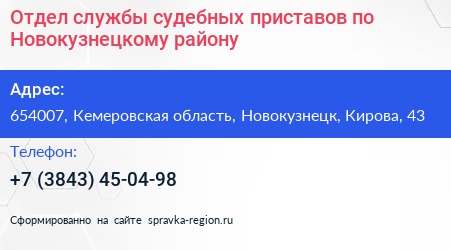 Отдел службы судебных приставов по Новокузнецкому району

Адрес:

654007, Кемеровская область, Новокузнецк, Кирова, 43

Телефон:

+7 (3843) 45-04-98

Сформированно на сайте spravka-region.ru